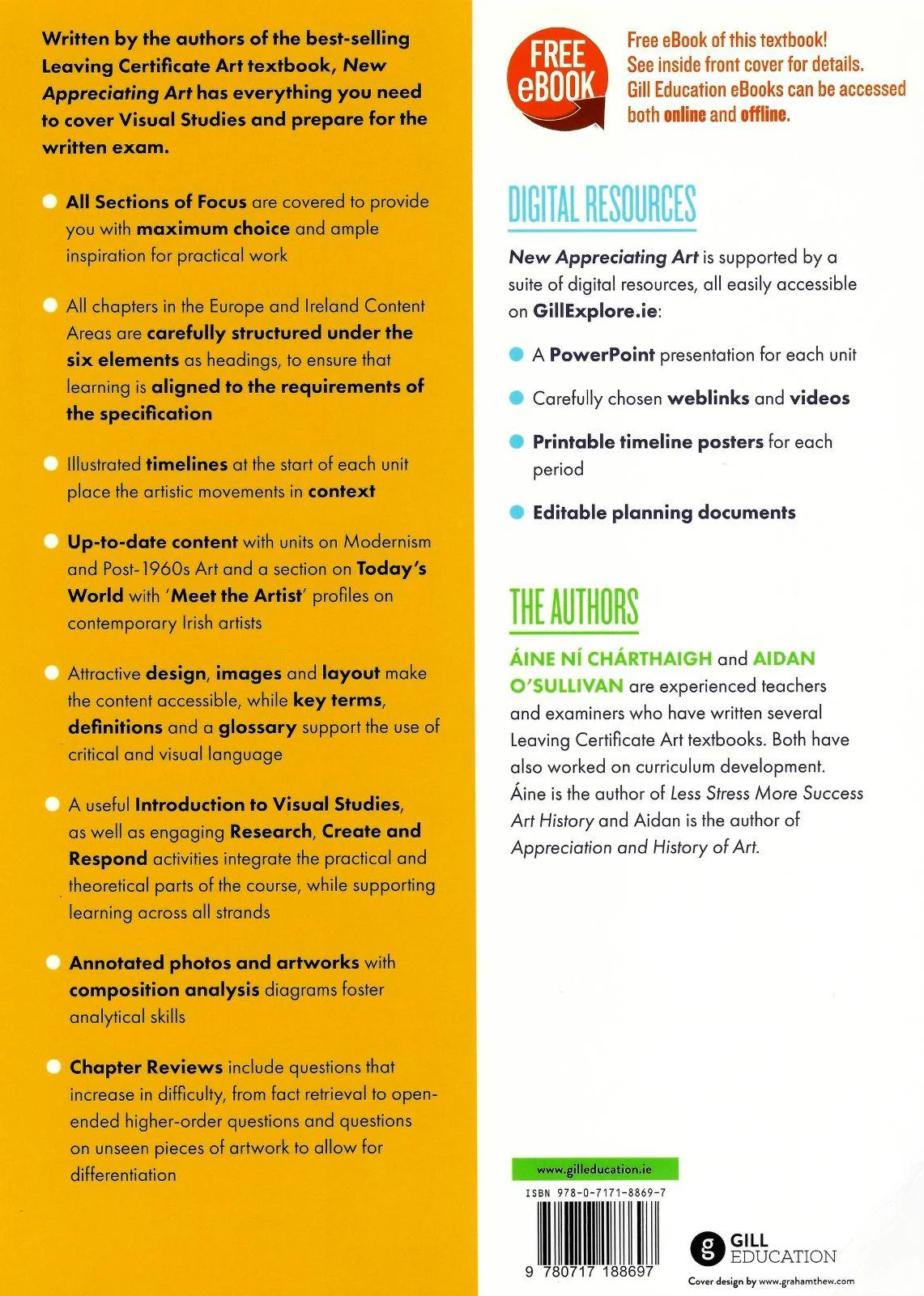 Written by the authors of the best-selling Leaving Certificate Art textbook, New Appreciating Art has everything you need to cover Visual Studies and prepare for the written exam.

• All Sections of Focus are covered to provide you with maximum choice and ample inspiration for practical work

• All chapters in the Europe and Ireland Content Areas are carefully structured under the six elements as headings, to ensure that learning is aligned to the requirements of the specification

• Illustrated timelines at the start of each unit place the artistic movements in context

• Up-to-date content with units on Modernism and Post-1960s Art and a section on Today's World with 'Meet the Artist' profiles on contemporary Irish artists

• Attractive design, images and layout make the content accessible, while key terms, definitions and a glossary support the use of critical and visual language

• A useful Introduction to Visual Studies, as well as engaging Research, Create and Respond activities integrate the practical and theoretical parts of the course, while supporting learning across all strands

• Annotated photos and artworks with composition analysis diagrams foster analytical skills

• Chapter Reviews include questions that increase in difficulty, from fact retrieval to open-ended higher-order questions and questions on unseen pieces of artwork to allow for differentiation

FREE eBOOK

Free eBook of this textbook! See inside front cover for details. Gill Education eBooks can be accessed both online and offline.

DIGITAL RESOURCES

New Appreciating Art is supported by a suite of digital resources, all easily accessible on GillExplore.ie:

• A PowerPoint presentation for each unit

• Carefully chosen weblinks and videos

• Printable timeline posters for each period

• Editable planning documents

THE AUTHORS

ÁINE NÍ CHÁRTHAIGH and AIDAN O'SULLIVAN are experienced teachers and examiners who have written several Leaving Certificate Art textbooks. Both have also worked on curriculum development. Áine is the author of Less Stress More Success Art History and Aidan is the author of Appreciation and History of Art.

www.gilleducation.ie

ISBN 978-0-7171-8869-7

9 780717 188697

GILL EDUCATION

Cover design by www.grahamthew.com